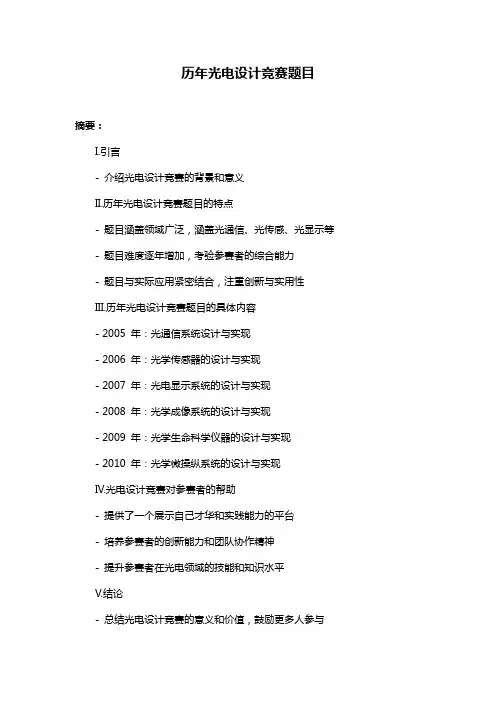 历年光电设计竞赛题目

摘要：

I.引言

- 介绍光电设计竞赛的背景和意义

II.历年光电设计竞赛题目的特点

- 题目涵盖领域广泛，涵盖光通信、光传感、光显示等

- 题目难度逐年增加，考验参赛者的综合能力

- 题目与实际应用紧密结合，注重创新与实用性

III.历年光电设计竞赛题目的具体内容

- 2005 年：光通信系统设计与实现

- 2006 年：光学传感器的设计与实现

- 2007 年：光电显示系统的设计与实现

- 2008 年：光学成像系统的设计与实现

- 2009 年：光学生命科学仪器的设计与实现

- 2010 年：光学微操纵系统的设计与实现

IV.光电设计竞赛对参赛者的帮助

- 提供了一个展示自己才华和实践能力的平台

- 培养参赛者的创新能力和团队协作精神

- 提升参赛者在光电领域的技能和知识水平

V.结论

- 总结光电设计竞赛的意义和价值，鼓励更多人参与